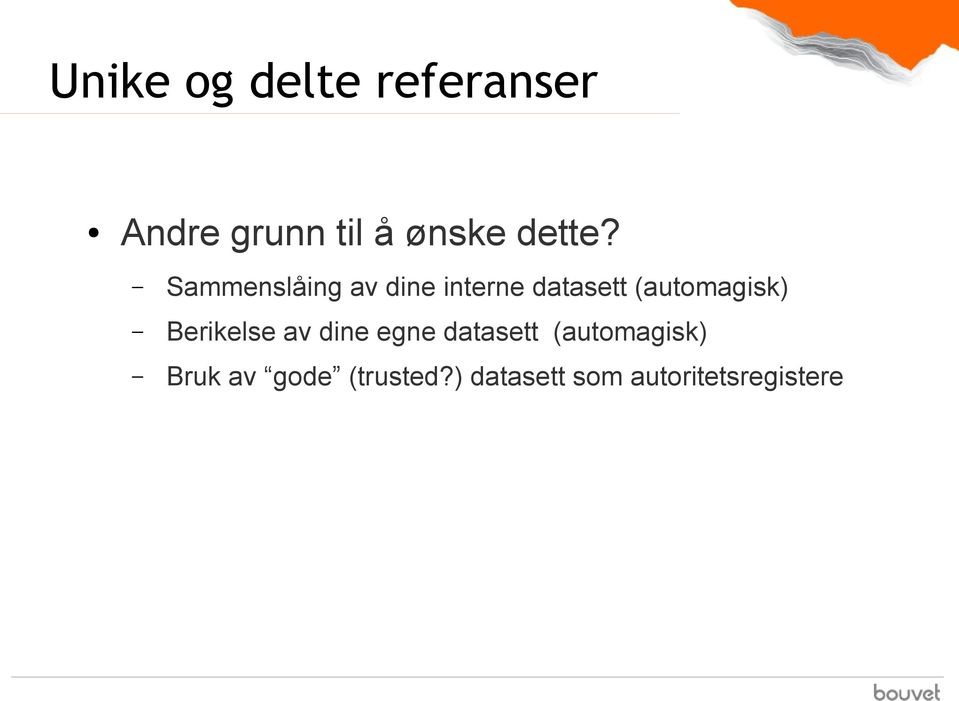 Unike og delte referanser

• Andre grunn til å ønske dette?

– Sammenslåing av dine interne datasett (automagisk)

– Berikelse av dine egne datasett (automagisk)

– Bruk av “gode” (trusted?) datasett som autoritetsregistere

bouvet